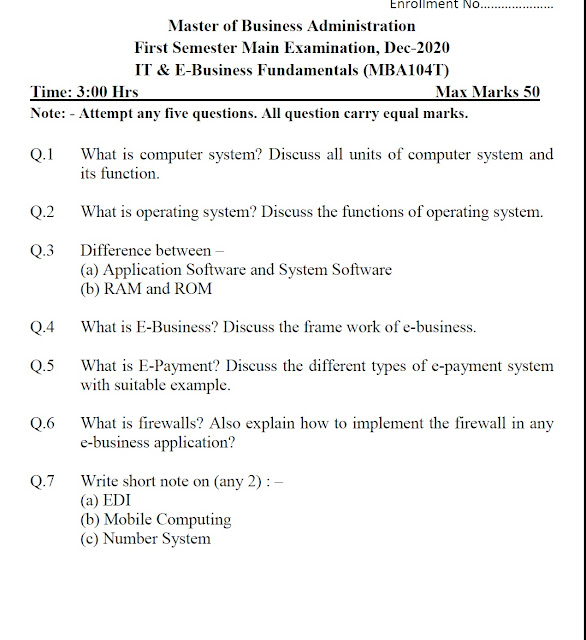 Enrollment No....................

Master of Business Administration
First Semester Main Examination, Dec-2020
IT & E-Business Fundamentals (MBA104T)

Time: 3:00 Hrs

Max Marks 50

Note: - Attempt any five questions. All question carry equal marks.

Q.1 What is computer system? Discuss all units of computer system and its function.

Q.2 What is operating system? Discuss the functions of operating system.

Q.3 Difference between –
(a) Application Software and System Software
(b) RAM and ROM

Q.4 What is E-Business? Discuss the frame work of e-business.

Q.5 What is E-Payment? Discuss the different types of e-payment system with suitable example.

Q.6 What is firewalls? Also explain how to implement the firewall in any e-business application?

Q.7 Write short note on (any 2) : –
(a) EDI
(b) Mobile Computing
(c) Number System